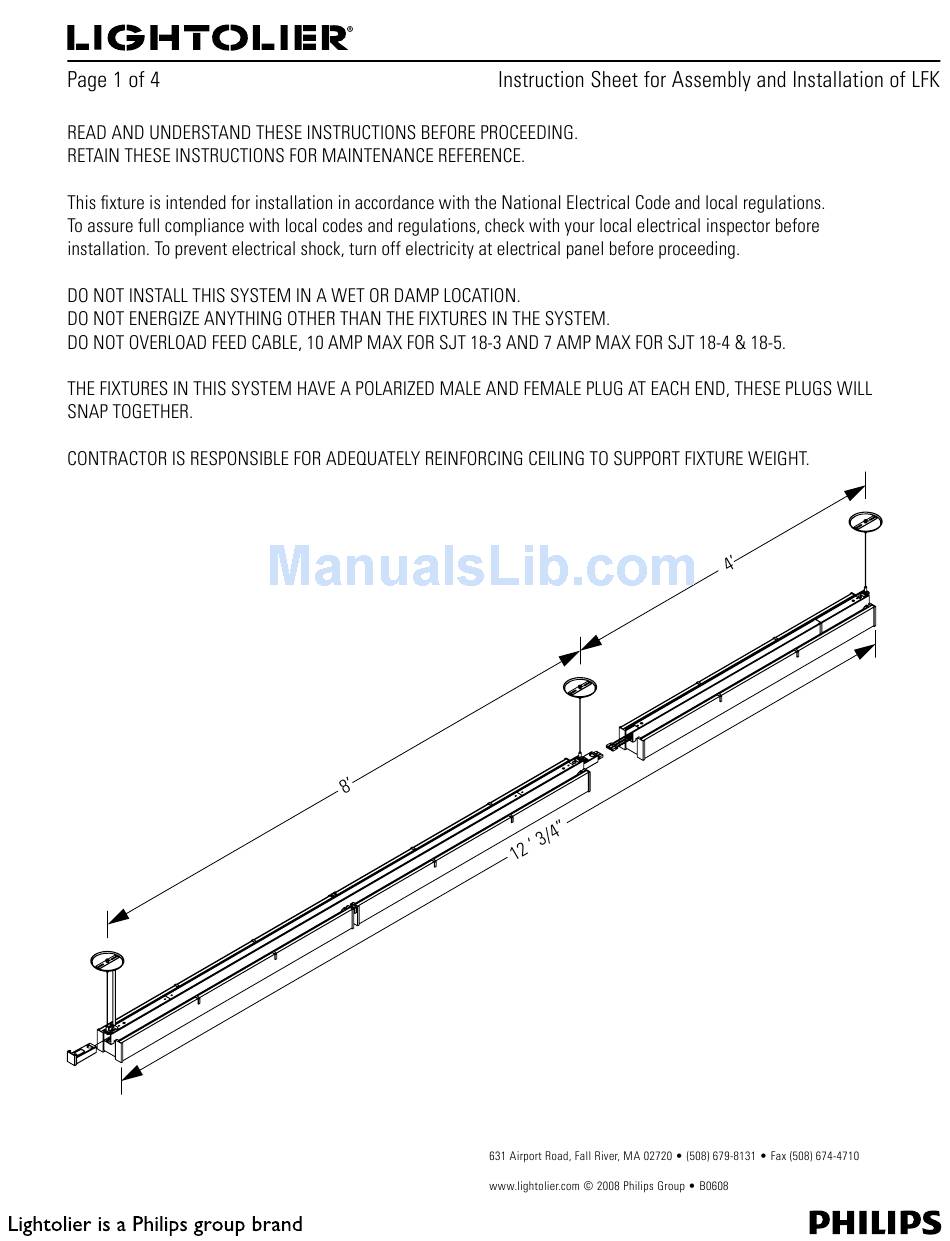 LIGHTOLIER®

Page 1 of 4

Instruction Sheet for Assembly and Installation of LFK

READ AND UNDERSTAND THESE INSTRUCTIONS BEFORE PROCEEDING.
RETAIN THESE INSTRUCTIONS FOR MAINTENANCE REFERENCE.

This fixture is intended for installation in accordance with the National Electrical Code and local regulations. To assure full compliance with local codes and regulations, check with your local electrical inspector before installation. To prevent electrical shock, turn off electricity at electrical panel before proceeding.

DO NOT INSTALL THIS SYSTEM IN A WET OR DAMP LOCATION.
DO NOT ENERGIZE ANYTHING OTHER THAN THE FIXTURES IN THE SYSTEM.
DO NOT OVERLOAD FEED CABLE, 10 AMP MAX FOR SJT 18-3 AND 7 AMP MAX FOR SJT 18-4 & 18-5.

THE FIXTURES IN THIS SYSTEM HAVE A POLARIZED MALE AND FEMALE PLUG AT EACH END, THESE PLUGS WILL SNAP TOGETHER.

CONTRACTOR IS RESPONSIBLE FOR ADEQUATELY REINFORCING CEILING TO SUPPORT FIXTURE WEIGHT.

ManualsLib.com

4'

8'

12 ' 3/4"

631 Airport Road, Fall River, MA 02720 • (508) 679-8131 • Fax (508) 674-4710

www.lightolier.com © 2008 Philips Group • B0608

Lightolier is a Philips group brand

PHILIPS